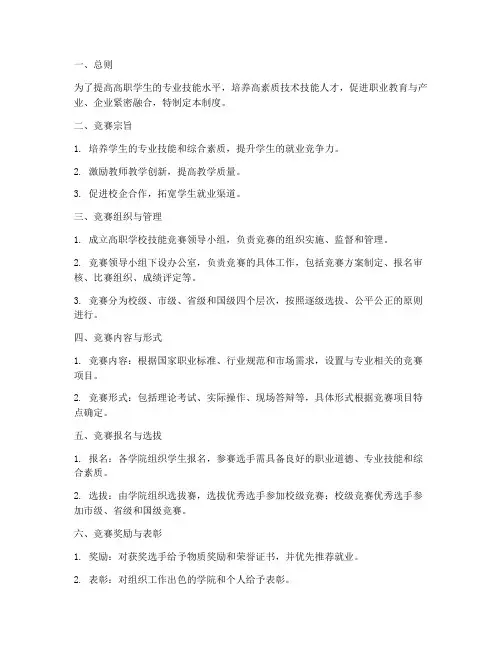 一、总则

为了提高高职学生的专业技能水平，培养高素质技术技能人才，促进职业教育与产业、企业紧密融合，特制定本制度。

二、竞赛宗旨

1. 培养学生的专业技能和综合素质，提升学生的就业竞争力。

2. 激励教师教学创新，提高教学质量。

3. 促进校企合作，拓宽学生就业渠道。

三、竞赛组织与管理

1. 成立高职学校技能竞赛领导小组，负责竞赛的组织实施、监督和管理。

2. 竞赛领导小组下设办公室，负责竞赛的具体工作，包括竞赛方案制定、报名审核、比赛组织、成绩评定等。

3. 竞赛分为校级、市级、省级和国级四个层次，按照逐级选拔、公平公正的原则进行。

四、竞赛内容与形式

1. 竞赛内容：根据国家职业标准、行业规范和市场需求，设置与专业相关的竞赛项目。

2. 竞赛形式：包括理论考试、实际操作、现场答辩等，具体形式根据竞赛项目特点确定。

五、竞赛报名与选拔

1. 报名：各学院组织学生报名，参赛选手需具备良好的职业道德、专业技能和综合素质。

2. 选拔：由学院组织选拔赛，选拔优秀选手参加校级竞赛；校级竞赛优秀选手参加市级、省级和国级竞赛。

六、竞赛奖励与表彰

1. 奖励：对获奖选手给予物质奖励和荣誉证书，并优先推荐就业。

2. 表彰：对组织工作出色的学院和个人给予表彰。